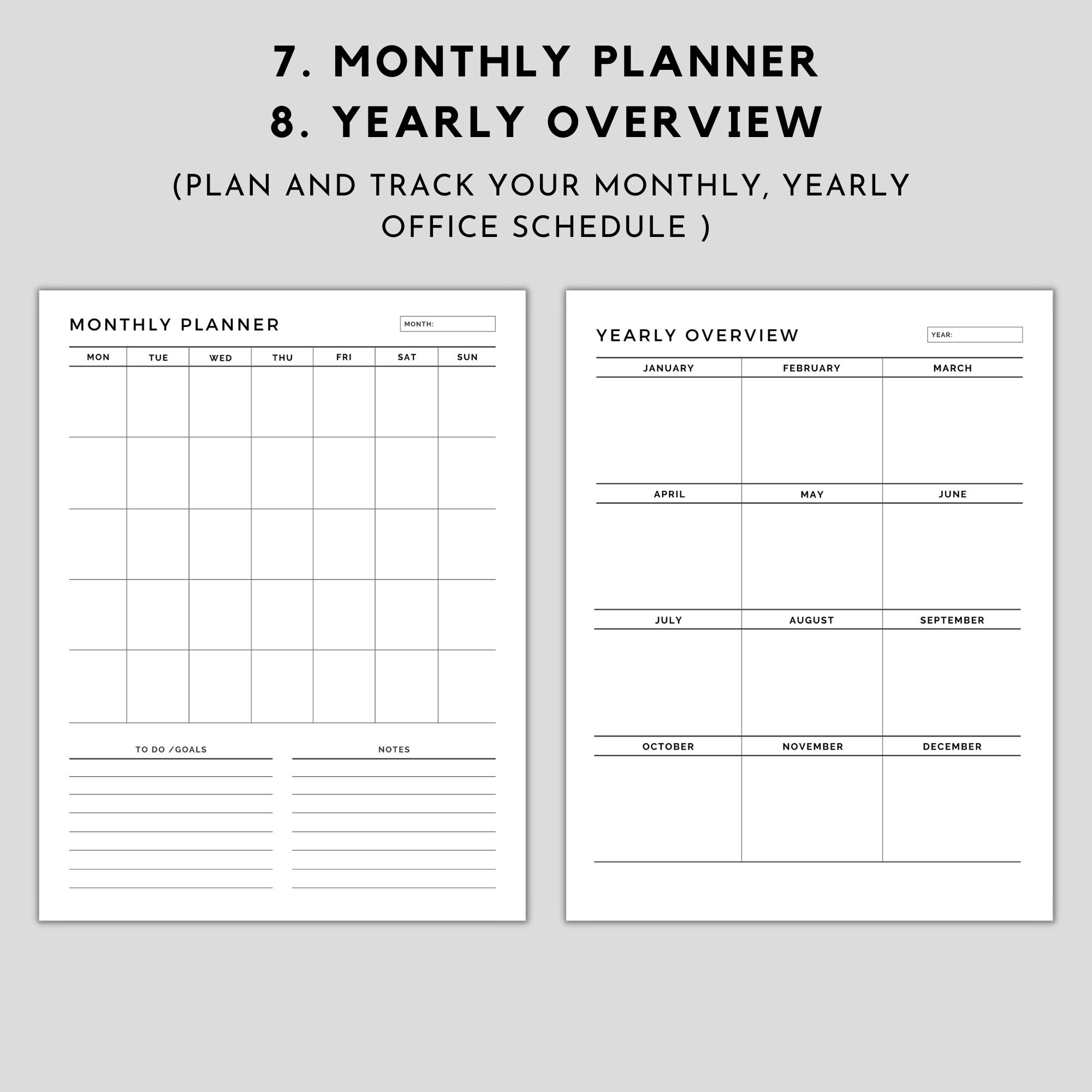 7. MONTHLY PLANNER
8. YEARLY OVERVIEW

(PLAN AND TRACK YOUR MONTHLY, YEARLY OFFICE SCHEDULE )

MONTHLY PLANNER

MONTH:

| MON | TUE | WED | THU | FRI | SAT | SUN |
|---|---|---|---|---|---|---|
| | | | | | | |
| | | | | | | |
| | | | | | | |
| | | | | | | |
| | | | | | | |

TO DO /GOALS

NOTES

YEARLY OVERVIEW

YEAR:

| JANUARY | FEBRUARY | MARCH |
|---|---|---|
| | | |
| APRIL | MAY | JUNE |
| | | |
| JULY | AUGUST | SEPTEMBER |
| | | |
| OCTOBER | NOVEMBER | DECEMBER |
| | | |